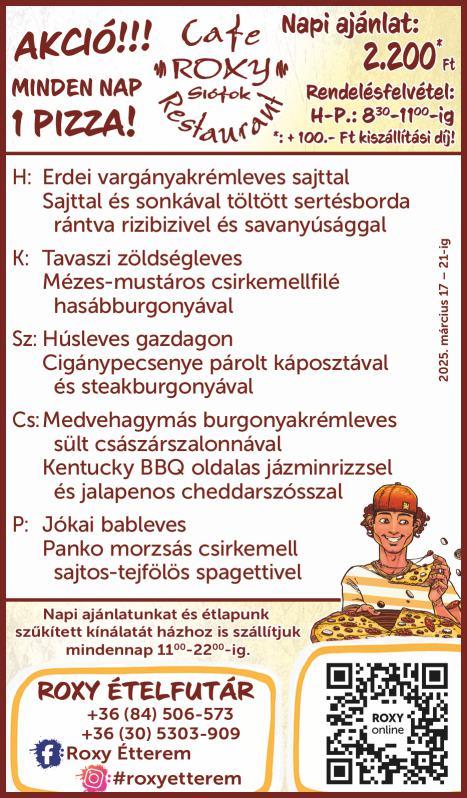 AKCIÓ!!!

MINDEN NAP
1 PIZZA!

Cafe
"ROXY"
Siófok
Restaurant

Napi ajánlat:
2.200* Ft

Rendelésfelvétel:
H-P.: $8^{30}$-$11^{00}$-ig
*: + 100.- Ft kiszállítási díj!

H: Erdei vargányakrémleves sajttal
Sajttal és sonkával töltött sertésborda rántva rizibizivel és savanyúsággal

K: Tavaszi zöldségleves
Mézes-mustáros csirkemellfilé hasábburgonyával

Sz: Húsleves gazdagon
Cigánypecsenye párolt káposztával és steakburgonyával

Cs: Medvehagymás burgonyakrémleves sült császárszalonnával
Kentucky BBQ oldalas jázminrizzsel és jalapenos cheddarszósszal

P: Jókai bableves
Panko morzsás csirkemell sajtos-tejfölös spagettivel

2025. március 17 – 21-ig

Napi ajánlatunkat és étlapunk szűkített kínálatát házhoz is szállítjuk mindennap $11^{00}$-$22^{00}$-ig.

ROXY ÉTELFUTÁR
+36 (84) 506-573
+36 (30) 5303-909
Roxy Étterem
#roxyetterem

ROXY
online